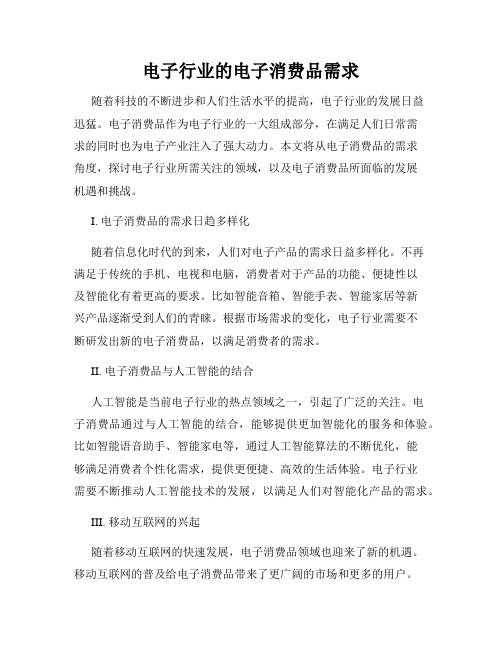 电子行业的电子消费品需求

随着科技的不断进步和人们生活水平的提高，电子行业的发展日益迅猛。电子消费品作为电子行业的一大组成部分，在满足人们日常需求的同时也为电子产业注入了强大动力。本文将从电子消费品的需求角度，探讨电子行业所需关注的领域，以及电子消费品所面临的发展机遇和挑战。

I. 电子消费品的需求日趋多样化

随着信息化时代的到来，人们对电子产品的需求日益多样化。不再满足于传统的手机、电视和电脑，消费者对于产品的功能、便捷性以及智能化有着更高的要求。比如智能音箱、智能手表、智能家居等新兴产品逐渐受到人们的青睐。根据市场需求的变化，电子行业需要不断研发出新的电子消费品，以满足消费者的需求。

II. 电子消费品与人工智能的结合

人工智能是当前电子行业的热点领域之一，引起了广泛的关注。电子消费品通过与人工智能的结合，能够提供更加智能化的服务和体验。比如智能语音助手、智能家电等，通过人工智能算法的不断优化，能够满足消费者个性化需求，提供更便捷、高效的生活体验。电子行业需要不断推动人工智能技术的发展，以满足人们对智能化产品的需求。

III. 移动互联网的兴起

随着移动互联网的快速发展，电子消费品领域也迎来了新的机遇。移动互联网的普及给电子消费品带来了更广阔的市场和更多的用户。